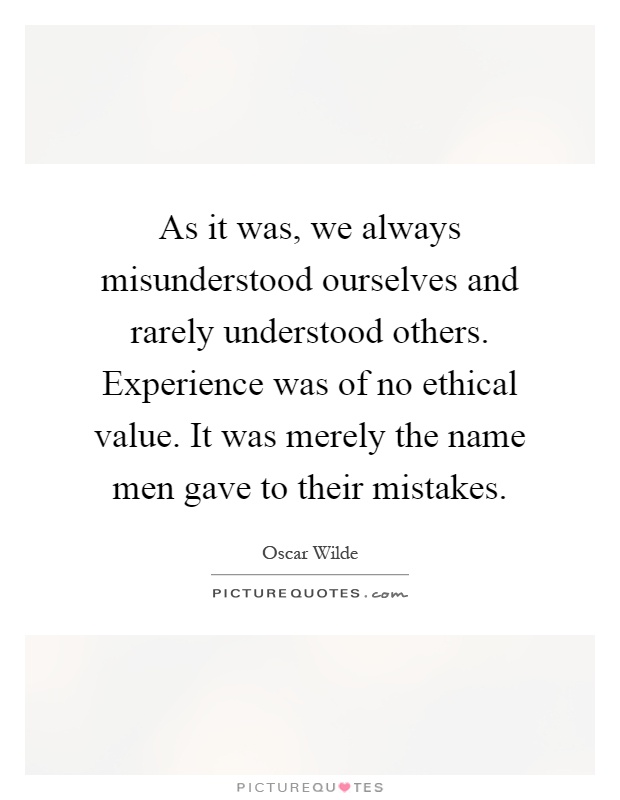 As it was, we always misunderstood ourselves and rarely understood others. Experience was of no ethical value. It was merely the name men gave to their mistakes.

Oscar Wilde

PICTUREQUOTES.com

PICTUREQUOTES